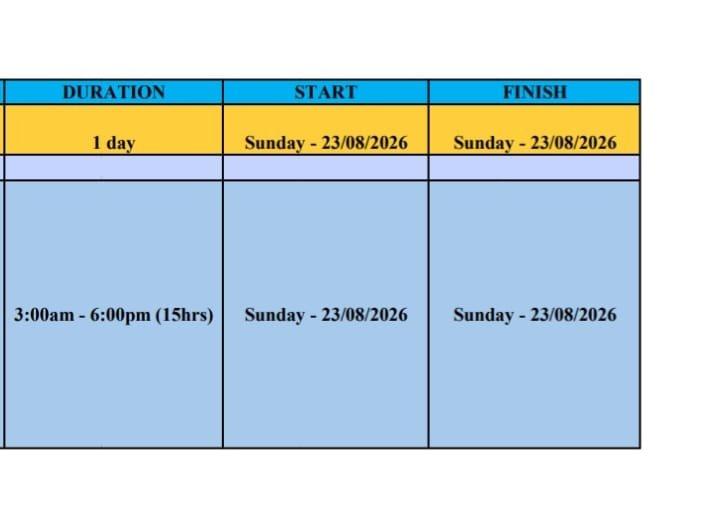 | DURATION | START | FINISH |
|---|---|---|
| 1 day | Sunday - 23/08/2026 | Sunday - 23/08/2026 |
| | | |
| 3:00am - 6:00pm (15hrs) | Sunday - 23/08/2026 | Sunday - 23/08/2026 |